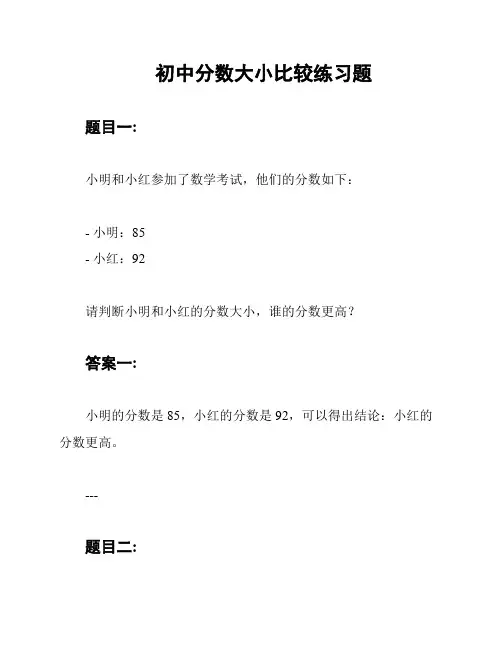 初中分数大小比较练习题

题目一:

小明和小红参加了数学考试，他们的分数如下：

- 小明：85
- 小红：92

请判断小明和小红的分数大小，谁的分数更高？

答案一:

小明的分数是 85，小红的分数是 92，可以得出结论：小红的分数更高。

---

题目二: